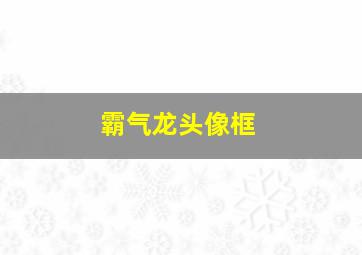 霸气龙头像框